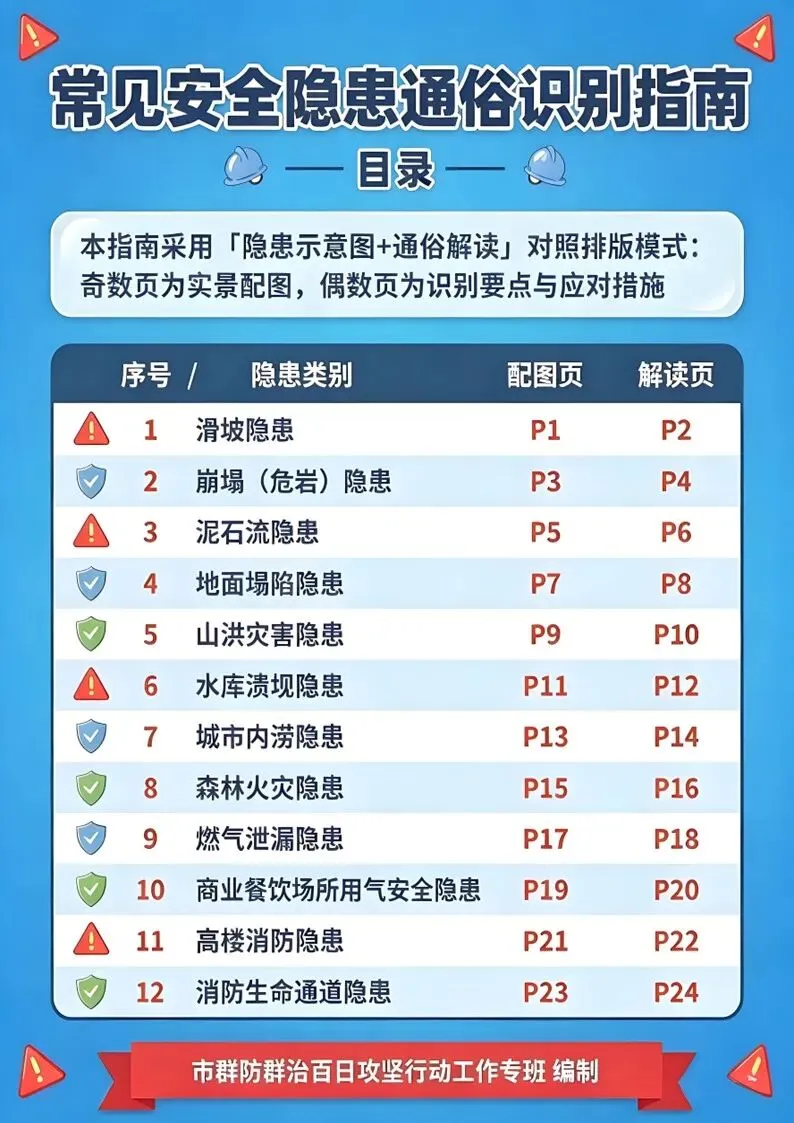 常见安全隐患通俗识别指南

— 目录 —

本指南采用「隐患示意图+通俗解读」对照排版模式：奇数页为实景配图，偶数页为识别要点与应对措施

| 序号 / | 隐患类别 | 配图页 | 解读页 |
|---|---|---|---|
| 1 | 滑坡隐患 | P1 | P2 |
| 2 | 崩塌（危岩）隐患 | P3 | P4 |
| 3 | 泥石流隐患 | P5 | P6 |
| 4 | 地面塌陷隐患 | P7 | P8 |
| 5 | 山洪灾害隐患 | P9 | P10 |
| 6 | 水库溃坝隐患 | P11 | P12 |
| 7 | 城市内涝隐患 | P13 | P14 |
| 8 | 森林火灾隐患 | P15 | P16 |
| 9 | 燃气泄漏隐患 | P17 | P18 |
| 10 | 商业餐饮场所用气安全隐患 | P19 | P20 |
| 11 | 高楼消防隐患 | P21 | P22 |
| 12 | 消防生命通道隐患 | P23 | P24 |

市群防群治百日攻坚行动工作专班 编制